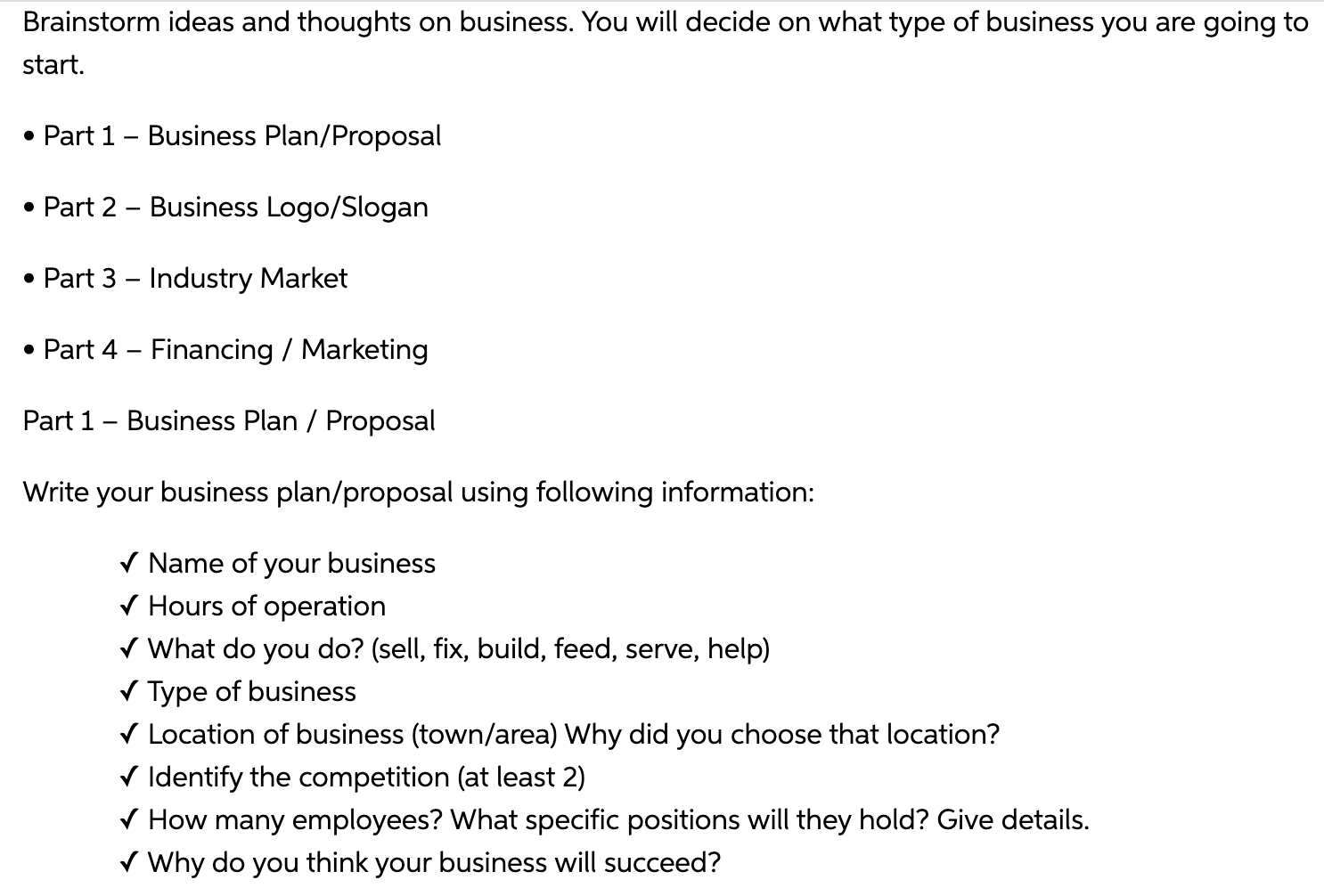 Brainstorm ideas and thoughts on business. You will decide on what type of business you are going to start.

• Part 1 – Business Plan/Proposal

• Part 2 – Business Logo/Slogan

• Part 3 – Industry Market

• Part 4 – Financing / Marketing

Part 1 – Business Plan / Proposal

Write your business plan/proposal using following information:

✓ Name of your business
✓ Hours of operation
✓ What do you do? (sell, fix, build, feed, serve, help)
✓ Type of business
✓ Location of business (town/area) Why did you choose that location?
✓ Identify the competition (at least 2)
✓ How many employees? What specific positions will they hold? Give details.
✓ Why do you think your business will succeed?